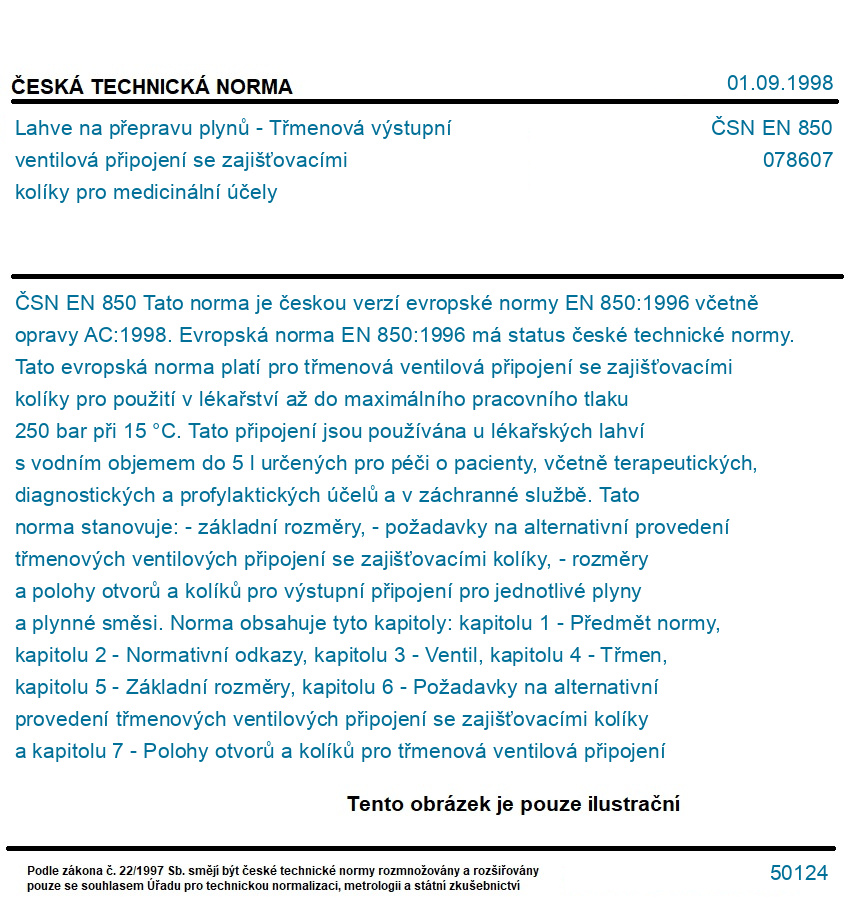 ČESKÁ TECHNICKÁ NORMA

01.09.1998

Lahve na přepravu plynů - Třmenová výstupní ventilová připojení se zajišťovacími kolíky pro medicinální účely

ČSN EN 850
078607

ČSN EN 850 Tato norma je českou verzí evropské normy EN 850:1996 včetně opravy AC:1998. Evropská norma EN 850:1996 má status české technické normy. Tato evropská norma platí pro třmenová ventilová připojení se zajišťovacími kolíky pro použití v lékařství až do maximálního pracovního tlaku 250 bar při 15 °C. Tato připojení jsou používána u lékařských lahví s vodním objemem do 5 l určených pro péči o pacienty, včetně terapeutických, diagnostických a profylaktických účelů a v záchranné službě. Tato norma stanovuje: - základní rozměry, - požadavky na alternativní provedení třmenových ventilových připojení se zajišťovacími kolíky, - rozměry a polohy otvorů a kolíků pro výstupní připojení pro jednotlivé plyny a plynné směsi. Norma obsahuje tyto kapitoly: kapitolu 1 - Předmět normy, kapitolu 2 - Normativní odkazy, kapitolu 3 - Ventil, kapitolu 4 - Třmen, kapitolu 5 - Základní rozměry, kapitolu 6 - Požadavky na alternativní provedení třmenových ventilových připojení se zajišťovacími kolíky a kapitolu 7 - Polohy otvorů a kolíků pro třmenová ventilová připojení

Tento obrázek je pouze ilustrační

Podle zákona č. 22/1997 Sb. smějí být české technické normy rozmnožovány a rozšiřovány pouze se souhlasem Úřadu pro technickou normalizaci, metrologii a státní zkušebnictví

50124